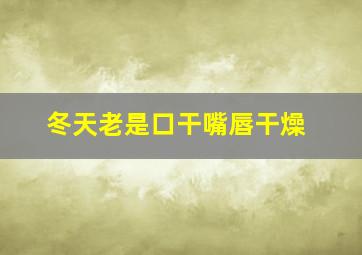 冬天老是口干嘴唇干燥